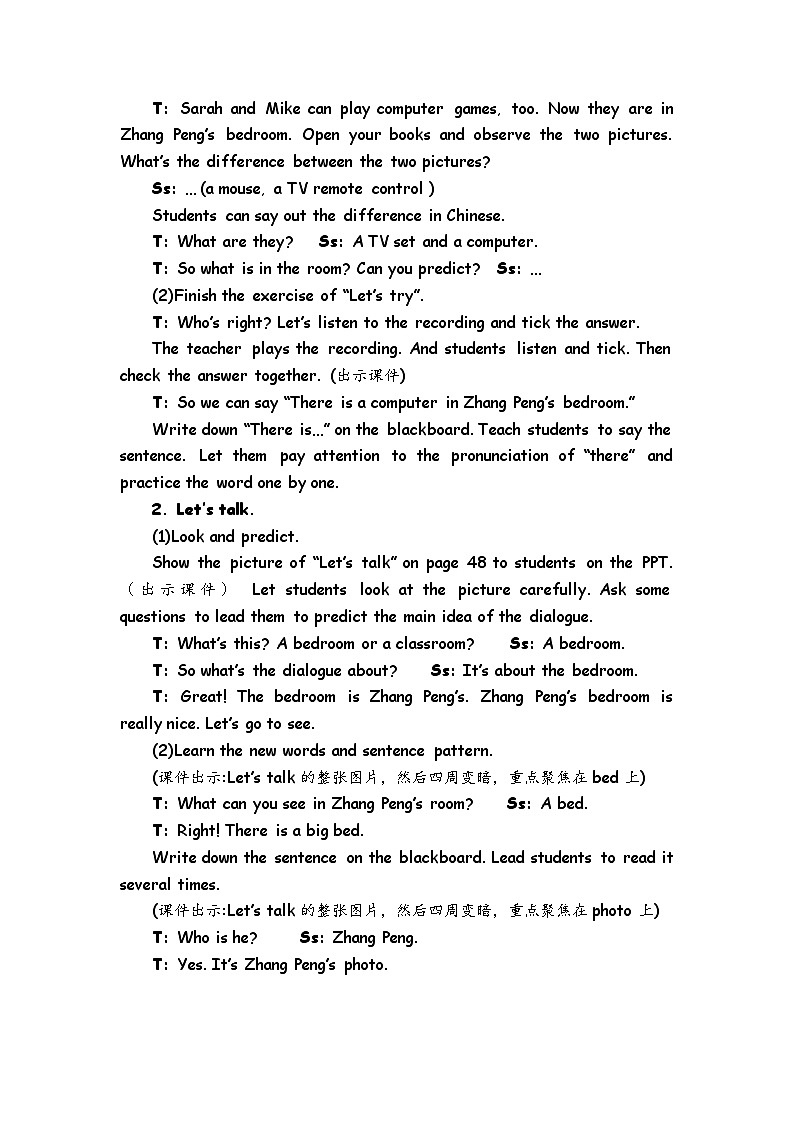 T: Sarah and Mike can play computer games, too. Now they are in Zhang Peng's bedroom. Open your books and observe the two pictures. What's the difference between the two pictures?

Ss: ... (a mouse, a TV remote control )

Students can say out the difference in Chinese.

T: What are they? Ss: A TV set and a computer.

T: So what is in the room? Can you predict? Ss: ...

(2)Finish the exercise of "Let's try".

T: Who's right? Let's listen to the recording and tick the answer.

The teacher plays the recording. And students listen and tick. Then check the answer together. (出示课件)

T: So we can say "There is a computer in Zhang Peng's bedroom."

Write down "There is..." on the blackboard. Teach students to say the sentence. Let them pay attention to the pronunciation of "there" and practice the word one by one.

2. Let's talk.

(1)Look and predict.

Show the picture of "Let's talk" on page 48 to students on the PPT. (出示课件) Let students look at the picture carefully. Ask some questions to lead them to predict the main idea of the dialogue.

T: What's this? A bedroom or a classroom? Ss: A bedroom.

T: So what's the dialogue about? Ss: It's about the bedroom.

T: Great! The bedroom is Zhang Peng's. Zhang Peng's bedroom is really nice. Let's go to see.

(2)Learn the new words and sentence pattern.

(课件出示:Let's talk 的整张图片，然后四周变暗，重点聚焦在 bed 上)

T: What can you see in Zhang Peng's room? Ss: A bed.

T: Right! There is a big bed.

Write down the sentence on the blackboard. Lead students to read it several times.

(课件出示:Let's talk 的整张图片，然后四周变暗，重点聚焦在 photo 上)

T: Who is he? Ss: Zhang Peng.

T: Yes. It's Zhang Peng's photo.